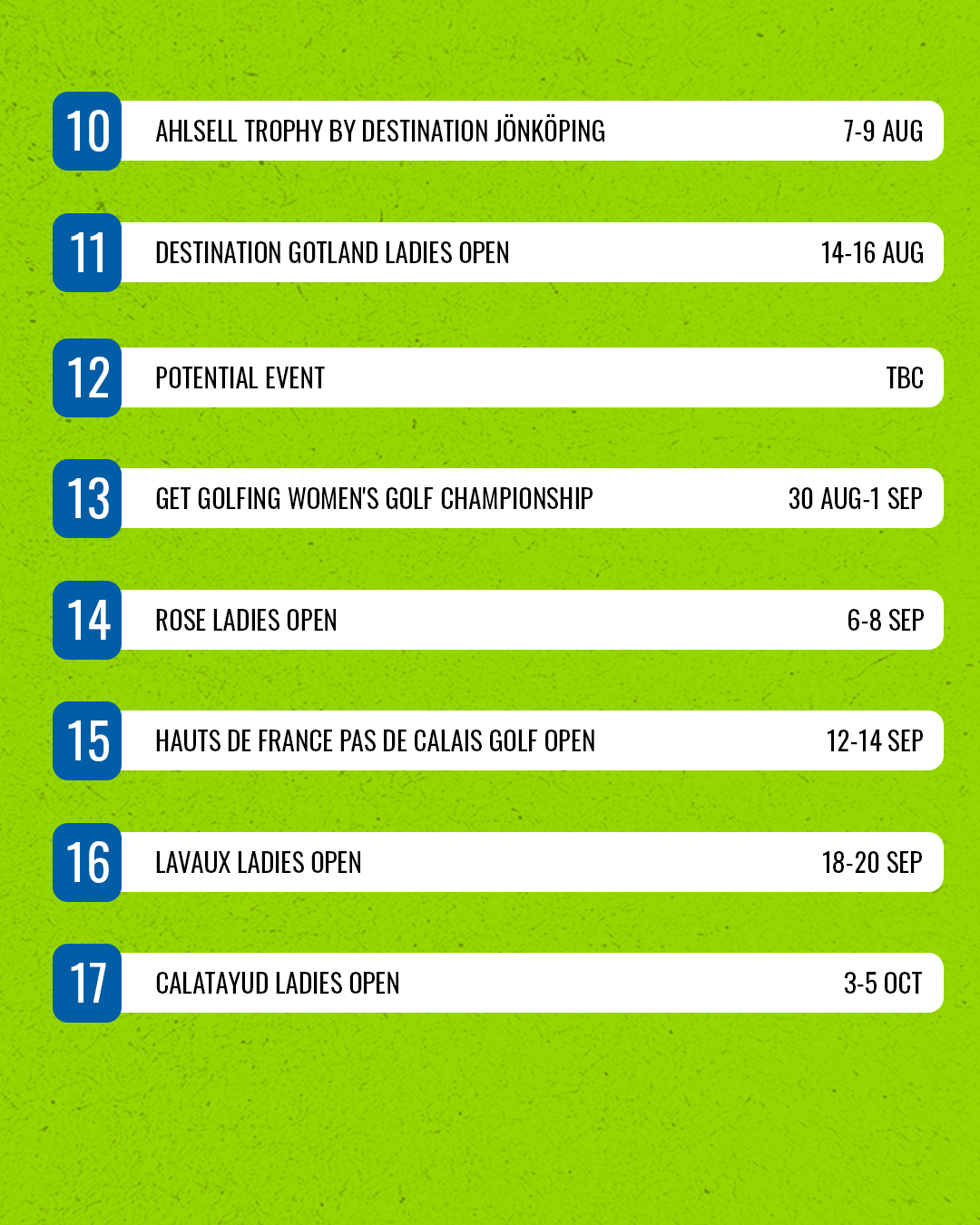 10 AHLSELL TROPHY BY DESTINATION JÖNKÖPING 7-9 AUG

11 DESTINATION GOTLAND LADIES OPEN 14-16 AUG

12 POTENTIAL EVENT TBC

13 GET GOLFING WOMEN'S GOLF CHAMPIONSHIP 30 AUG-1 SEP

14 ROSE LADIES OPEN 6-8 SEP

15 HAUTS DE FRANCE PAS DE CALAIS GOLF OPEN 12-14 SEP

16 LAVAUX LADIES OPEN 18-20 SEP

17 CALATAYUD LADIES OPEN 3-5 OCT